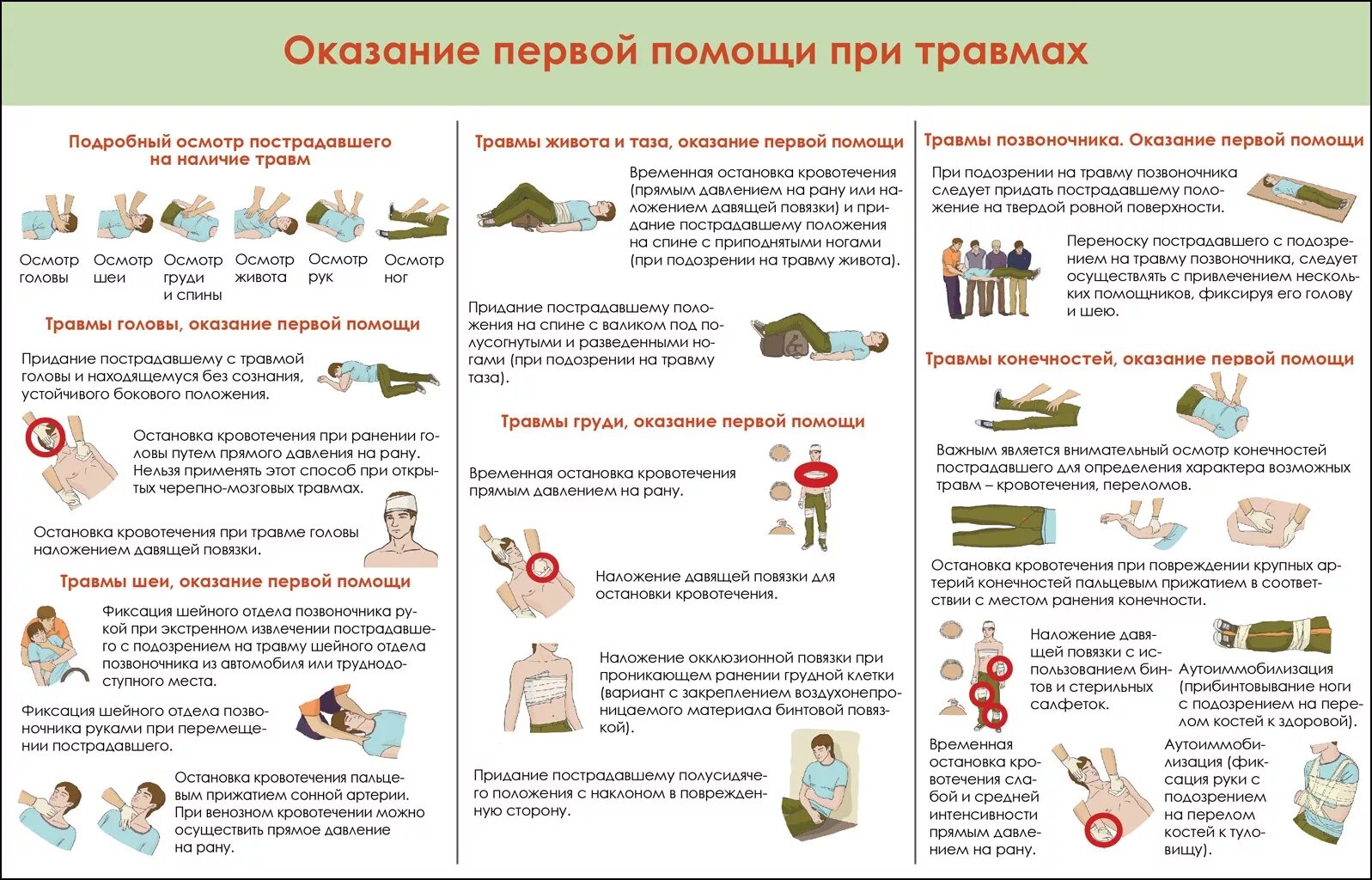 Оказание первой помощи при травмах

Подробный осмотр пострадавшего на наличие травм

Осмотр головы
Осмотр шеи
Осмотр груди и спины
Осмотр живота
Осмотр рук
Осмотр ног

Травмы головы, оказание первой помощи

Придание пострадавшему с травмой головы и находящемуся без сознания, устойчивого бокового положения.

Остановка кровотечения при ранении головы путем прямого давления на рану. Нельзя применять этот способ при открытых черепно-мозговых травмах.

Остановка кровотечения при травме головы наложением давящей повязки.

Травмы шеи, оказание первой помощи

Фиксация шейного отдела позвоночника рукой при экстренном извлечении пострадавшего с подозрением на травму шейного отдела позвоночника из автомобиля или труднодоступного места.

Фиксация шейного отдела позвоночника руками при перемещении пострадавшего.

Остановка кровотечения пальцевым прижатием сонной артерии. При венозном кровотечении можно осуществить прямое давление на рану.

Травмы живота и таза, оказание первой помощи

Временная остановка кровотечения (прямым давлением на рану или наложением давящей повязки) и придание пострадавшему положения на спине с приподнятыми ногами (при подозрении на травму живота).

Придание пострадавшему положения на спине с валиком под полусогнутыми и разведенными ногами (при подозрении на травму таза).

Травмы груди, оказание первой помощи

Временная остановка кровотечения прямым давлением на рану.

Наложение давящей повязки для остановки кровотечения.

Наложение окклюзионной повязки при проникающем ранении грудной клетки (вариант с закреплением воздухонепроницаемого материала бинтовой повязкой).

Придание пострадавшему полусидячего положения с наклоном в поврежденную сторону.

Травмы позвоночника. Оказание первой помощи

При подозрении на травму позвоночника следует придать пострадавшему положение на твердой ровной поверхности.

Переноску пострадавшего с подозрением на травму позвоночника, следует осуществлять с привлечением нескольких помощников, фиксируя его голову и шею.

Травмы конечностей, оказание первой помощи

Важным является внимательный осмотр конечностей пострадавшего для определения характера возможных травм – кровотечения, переломов.

Остановка кровотечения при повреждении крупных артерий конечностей пальцевым прижатием в соответствии с местом ранения конечности.

Наложение давящей повязки с использованием бинтов и стерильных салфеток.

Аутоиммобилизация (прибинтовывание ноги с подозрением на перелом костей к здоровой).

Временная остановка кровотечения слабой и средней интенсивности прямым давлением на рану.

Аутоиммобилизация (фиксация руки с подозрением на перелом костей к туловищу).